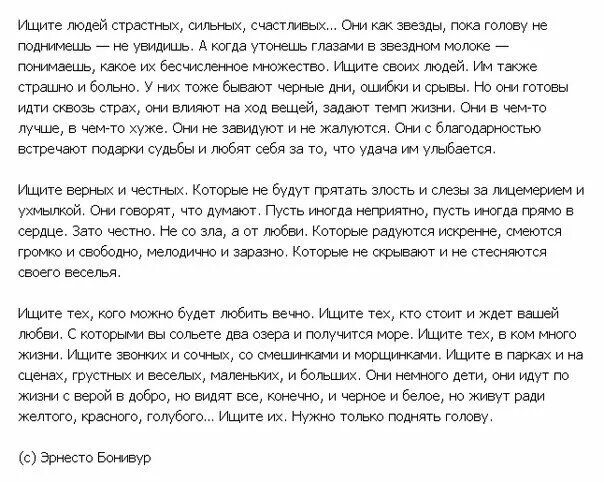 Ищите людей страстных, сильных, счастливых... Они как звезды, пока голову не поднимешь — не увидишь. А когда утонешь глазами в звездном молоке — понимаешь, какое их бесчисленное множество. Ищите своих людей. Им также страшно и больно. У них тоже бывают черные дни, ошибки и срывы. Но они готовы идти сквозь страх, они влияют на ход вещей, задают темп жизни. Они в чем-то лучше, в чем-то хуже. Они не завидуют и не жалуются. Они с благодарностью встречают подарки судьбы и любят себя за то, что удача им улыбается.

Ищите верных и честных. Которые не будут прятать злость и слезы за лицемерием и ухмылкой. Они говорят, что думают. Пусть иногда неприятно, пусть иногда прямо в сердце. Зато честно. Не со зла, а от любви. Которые радуются искренне, смеются громко и свободно, мелодично и заразно. Которые не скрывают и не стесняются своего веселья.

Ищите тех, кого можно будет любить вечно. Ищите тех, кто стоит и ждет вашей любви. С которыми вы сольете два озера и получится море. Ищите тех, в ком много жизни. Ищите звонких и сочных, со смешинками и морщинками. Ищите в парках и на сценах, грустных и веселых, маленьких, и больших. Они немного дети, они идут по жизни с верой в добро, но видят все, конечно, и черное и белое, но живут ради желтого, красного, голубого... Ищите их. Нужно только поднять голову.

(с) Эрнесто Бонивур